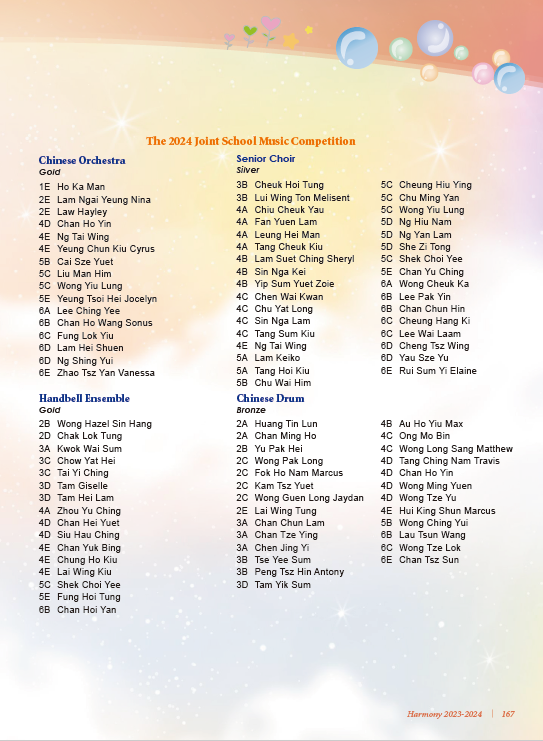 The 2024 Joint School Music Competition

Chinese Orchestra
Gold

1E Ho Ka Man
2E Lam Ngai Yeung Nina
2E Law Hayley
4D Chan Ho Yin
4E Ng Tai Wing
4E Yeung Chun Kiu Cyrus
5B Cai Sze Yuet
5C Liu Man Him
5C Wong Yiu Lung
5E Yeung Tsoi Hei Jocelyn
6A Lee Ching Yee
6B Chan Ho Wang Sonus
6C Fung Lok Yiu
6D Lam Hei Shuen
6D Ng Shing Yui
6E Zhao Tsz Yan Vanessa

Handbell Ensemble
Gold

2B Wong Hazel Sin Hang
2D Chak Lok Tung
3A Kwok Wai Sum
3C Chow Yat Hei
3C Tai Yi Ching
3D Tam Giselle
3D Tam Hei Lam
4A Zhou Yu Ching
4D Chan Hei Yuet
4D Siu Hau Ching
4E Chan Yuk Bing
4E Chung Ho Kiu
4E Lai Wing Kiu
5C Shek Choi Yee
5E Fung Hoi Tung
6B Chan Hoi Yan

Senior Choir
Silver

3B Cheuk Hoi Tung
3B Lui Wing Ton Melisent
4A Chiu Cheuk Yau
4A Fan Yuen Lam
4A Leung Hei Man
4A Tang Cheuk Kiu
4B Lam Suet Ching Sheryl
4B Sin Nga Kei
4B Yip Sum Yuet Zoie
4C Chen Wai Kwan
4C Chu Yat Long
4C Sin Nga Lam
4C Tang Sum Kiu
4E Ng Tai Wing
5A Lam Keiko
5A Tang Hoi Kiu
5B Chu Wai Him

5C Cheung Hiu Ying
5C Chu Ming Yan
5C Wong Yiu Lung
5D Ng Hiu Nam
5D Ng Yan Lam
5D She Zi Tong
5C Shek Choi Yee
5E Chan Yu Ching
6A Wong Cheuk Ka
6B Lee Pak Yin
6B Chan Chun Hin
6C Cheung Hang Ki
6C Lee Wai Laam
6D Cheng Tsz Wing
6D Yau Sze Yu
6E Rui Sum Yi Elaine

Chinese Drum
Bronze

2A Huang Tin Lun
2A Chan Ming Ho
2B Yu Pak Hei
2C Wong Pak Long
2C Fok Ho Nam Marcus
2C Kam Tsz Yuet
2C Wong Guen Long Jaydan
2E Lai Wing Tung
3A Chan Chun Lam
3A Chan Tze Ying
3A Chen Jing Yi
3B Tse Yee Sum
3B Peng Tsz Hin Antony
3D Tam Yik Sum

4B Au Ho Yiu Max
4C Ong Mo Bin
4C Wong Long Sang Matthew
4D Tang Ching Nam Travis
4D Chan Ho Yin
4D Wong Ming Yuen
4D Wong Tze Yu
4E Hui King Shun Marcus
5B Wong Ching Yui
6B Lau Tsun Wang
6C Wong Tze Lok
6E Chan Tsz Sun

Harmony 2023-2024 | 167